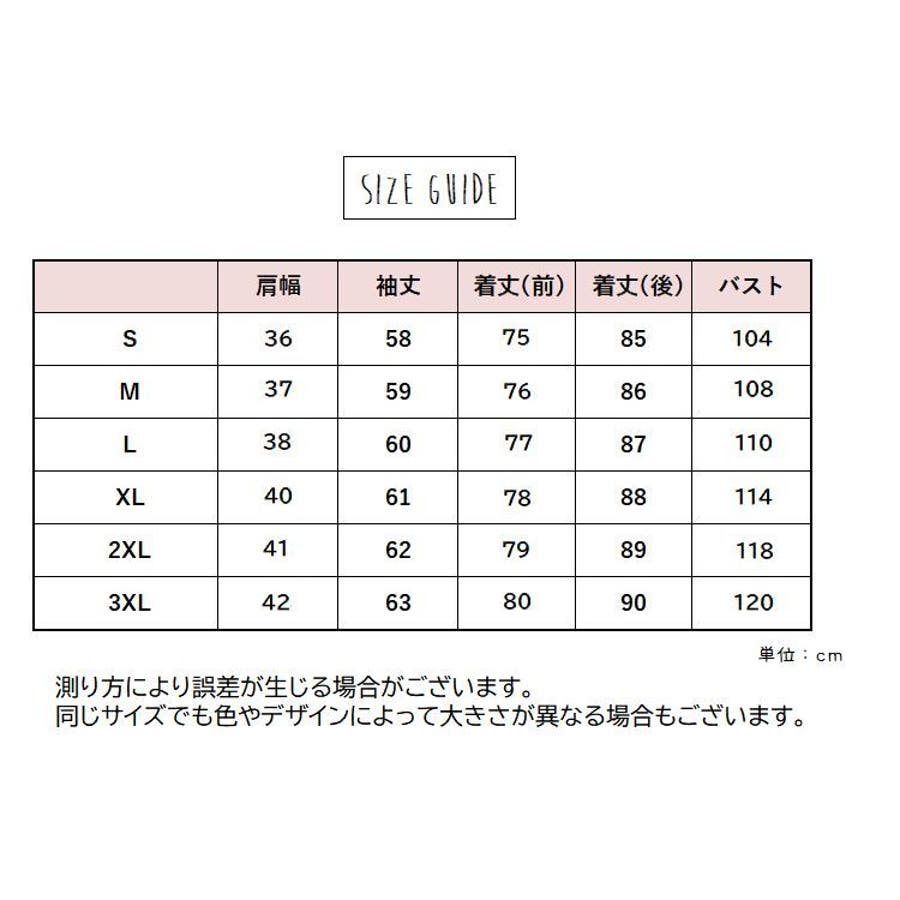 SIZE GUIDE

|  | 肩幅 | 袖丈 | 着丈(前) | 着丈(後) | バスト |
|---|---|---|---|---|---|
| S | 36 | 58 | 75 | 85 | 104 |
| M | 37 | 59 | 76 | 86 | 108 |
| L | 38 | 60 | 77 | 87 | 110 |
| XL | 40 | 61 | 78 | 88 | 114 |
| 2XL | 41 | 62 | 79 | 89 | 118 |
| 3XL | 42 | 63 | 80 | 90 | 120 |

単位：cm

測り方により誤差が生じる場合がございます。
同じサイズでも色やデザインによって大きさが異なる場合もございます。